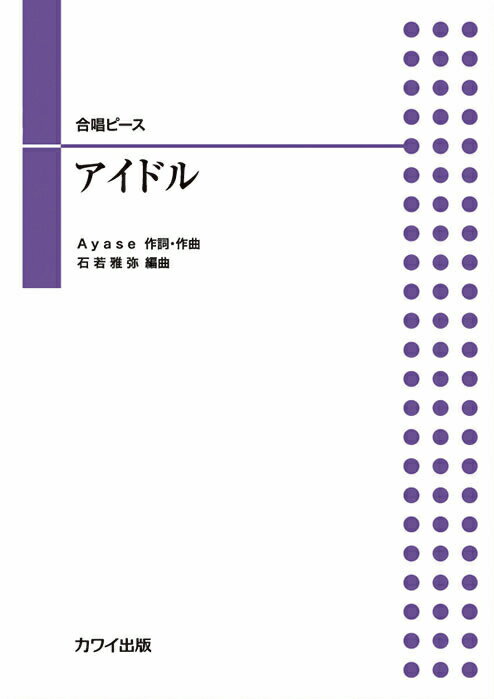 合唱ピース

アイドル

Ayase 作詞・作曲
石若雅弥 編曲

カワイ出版